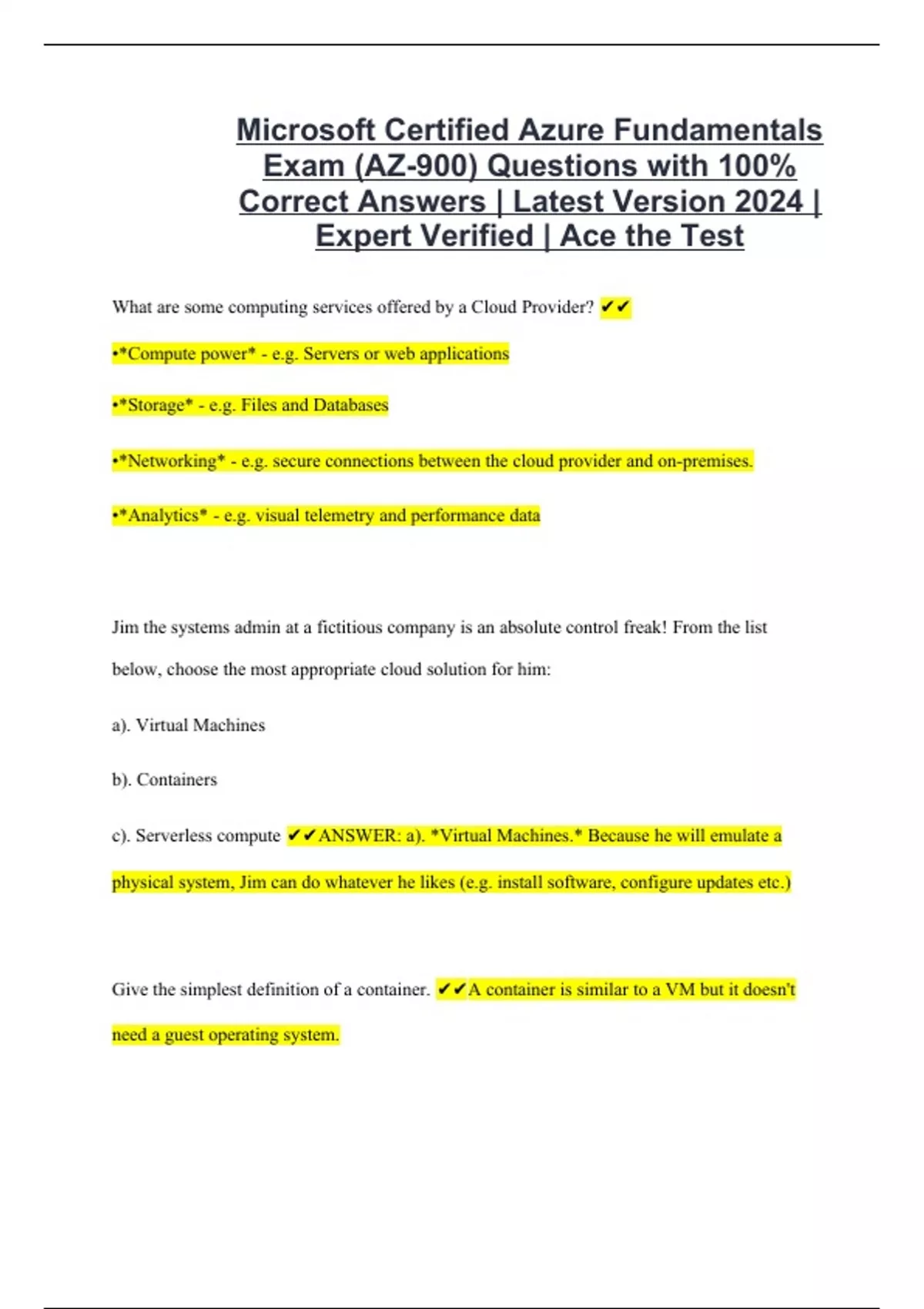 Microsoft Certified Azure Fundamentals Exam (AZ-900) Questions with 100% Correct Answers | Latest Version 2024 | Expert Verified | Ace the Test

What are some computing services offered by a Cloud Provider? ✔✔

•*Compute power* - e.g. Servers or web applications

•*Storage* - e.g. Files and Databases

•*Networking* - e.g. secure connections between the cloud provider and on-premises.

•*Analytics* - e.g. visual telemetry and performance data

Jim the systems admin at a fictitious company is an absolute control freak! From the list below, choose the most appropriate cloud solution for him:

a). Virtual Machines

b). Containers

c). Serverless compute ✔✔ANSWER: a). *Virtual Machines.* Because he will emulate a physical system, Jim can do whatever he likes (e.g. install software, configure updates etc.)

Give the simplest definition of a container. ✔✔A container is similar to a VM but it doesn't need a guest operating system.